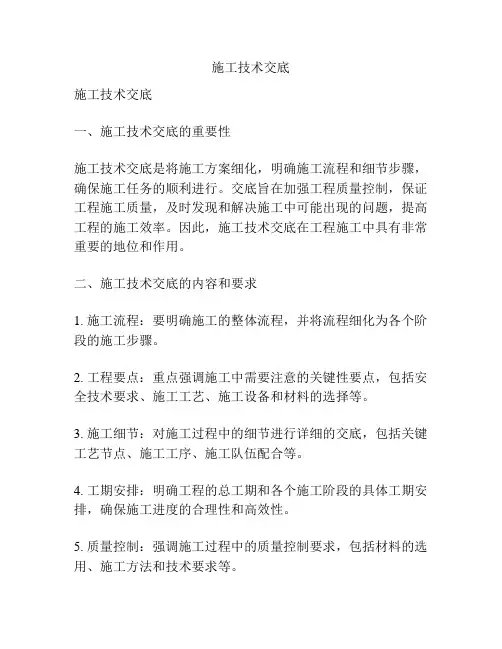 施工技术交底

施工技术交底

一、施工技术交底的重要性

施工技术交底是将施工方案细化，明确施工流程和细节步骤，确保施工任务的顺利进行。交底旨在加强工程质量控制，保证工程施工质量，及时发现和解决施工中可能出现的问题，提高工程的施工效率。因此，施工技术交底在工程施工中具有非常重要的地位和作用。

二、施工技术交底的内容和要求

1. 施工流程：要明确施工的整体流程，并将流程细化为各个阶段的施工步骤。

2. 工程要点：重点强调施工中需要注意的关键性要点，包括安全技术要求、施工工艺、施工设备和材料的选择等。

3. 施工细节：对施工过程中的细节进行详细的交底，包括关键工艺节点、施工工序、施工队伍配合等。

4. 工期安排：明确工程的总工期和各个施工阶段的具体工期安排，确保施工进度的合理性和高效性。

5. 质量控制：强调施工过程中的质量控制要求，包括材料的选用、施工方法和技术要求等。